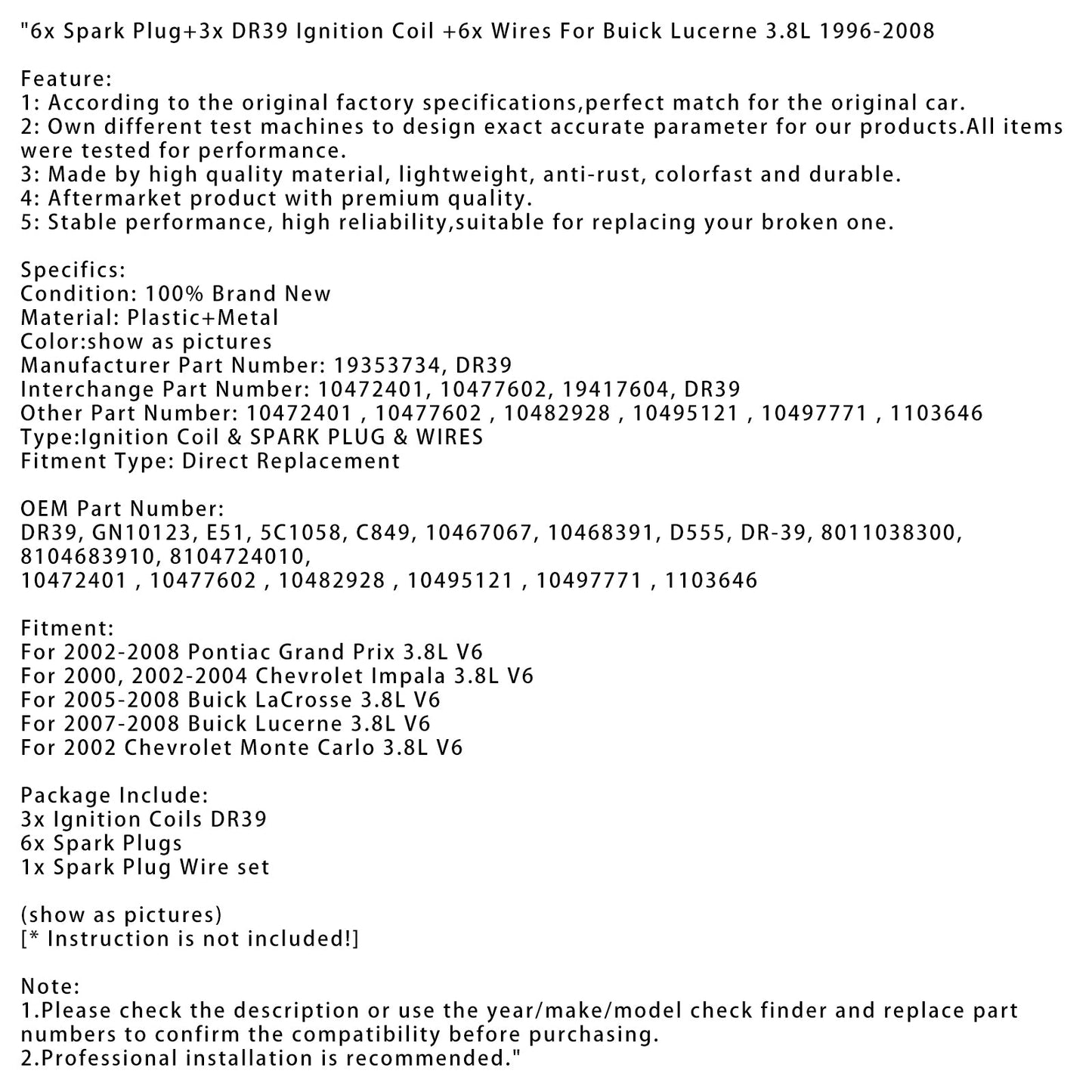 "6x Spark Plug+3x DR39 Ignition Coil +6x Wires For Buick Lucerne 3.8L 1996-2008

Feature:
1: According to the original factory specifications,perfect match for the original car.
2: Own different test machines to design exact accurate parameter for our products.All items were tested for performance.
3: Made by high quality material, lightweight, anti-rust, colorfast and durable.
4: Aftermarket product with premium quality.
5: Stable performance, high reliability,suitable for replacing your broken one.

Specifics:
Condition: 100% Brand New
Material: Plastic+Metal
Color:show as pictures
Manufacturer Part Number: 19353734, DR39
Interchange Part Number: 10472401, 10477602, 19417604, DR39
Other Part Number: 10472401 , 10477602 , 10482928 , 10495121 , 10497771 , 1103646
Type:Ignition Coil & SPARK PLUG & WIRES
Fitment Type: Direct Replacement

OEM Part Number:
DR39, GN10123, E51, 5C1058, C849, 10467067, 10468391, D555, DR-39, 8011038300, 8104683910, 8104724010,
10472401 , 10477602 , 10482928 , 10495121 , 10497771 , 1103646

Fitment:
For 2002-2008 Pontiac Grand Prix 3.8L V6
For 2000, 2002-2004 Chevrolet Impala 3.8L V6
For 2005-2008 Buick LaCrosse 3.8L V6
For 2007-2008 Buick Lucerne 3.8L V6
For 2002 Chevrolet Monte Carlo 3.8L V6

Package Include:
3x Ignition Coils DR39
6x Spark Plugs
1x Spark Plug Wire set

(show as pictures)
[* Instruction is not included!]

Note:
1.Please check the description or use the year/make/model check finder and replace part numbers to confirm the compatibility before purchasing.
2.Professional installation is recommended."